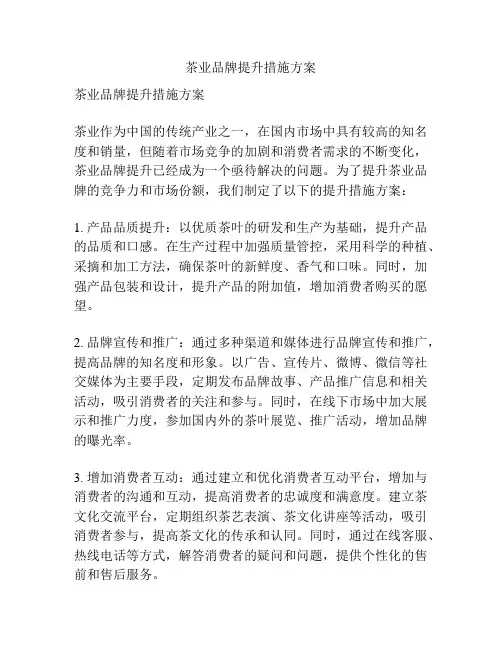 茶业品牌提升措施方案

茶业品牌提升措施方案

茶业作为中国的传统产业之一，在国内市场中具有较高的知名度和销量，但随着市场竞争的加剧和消费者需求的不断变化，茶业品牌提升已经成为一个亟待解决的问题。为了提升茶业品牌的竞争力和市场份额，我们制定了以下的提升措施方案：

1. 产品品质提升：以优质茶叶的研发和生产为基础，提升产品的品质和口感。在生产过程中加强质量管控，采用科学的种植、采摘和加工方法，确保茶叶的新鲜度、香气和口味。同时，加强产品包装和设计，提升产品的附加值，增加消费者购买的愿望。

2. 品牌宣传和推广：通过多种渠道和媒体进行品牌宣传和推广，提高品牌的知名度和形象。以广告、宣传片、微博、微信等社交媒体为主要手段，定期发布品牌故事、产品推广信息和相关活动，吸引消费者的关注和参与。同时，在线下市场中加大展示和推广力度，参加国内外的茶叶展览、推广活动，增加品牌的曝光率。

3. 增加消费者互动：通过建立和优化消费者互动平台，增加与消费者的沟通和互动，提高消费者的忠诚度和满意度。建立茶文化交流平台，定期组织茶艺表演、茶文化讲座等活动，吸引消费者参与，提高茶文化的传承和认同。同时，通过在线客服、热线电话等方式，解答消费者的疑问和问题，提供个性化的售前和售后服务。